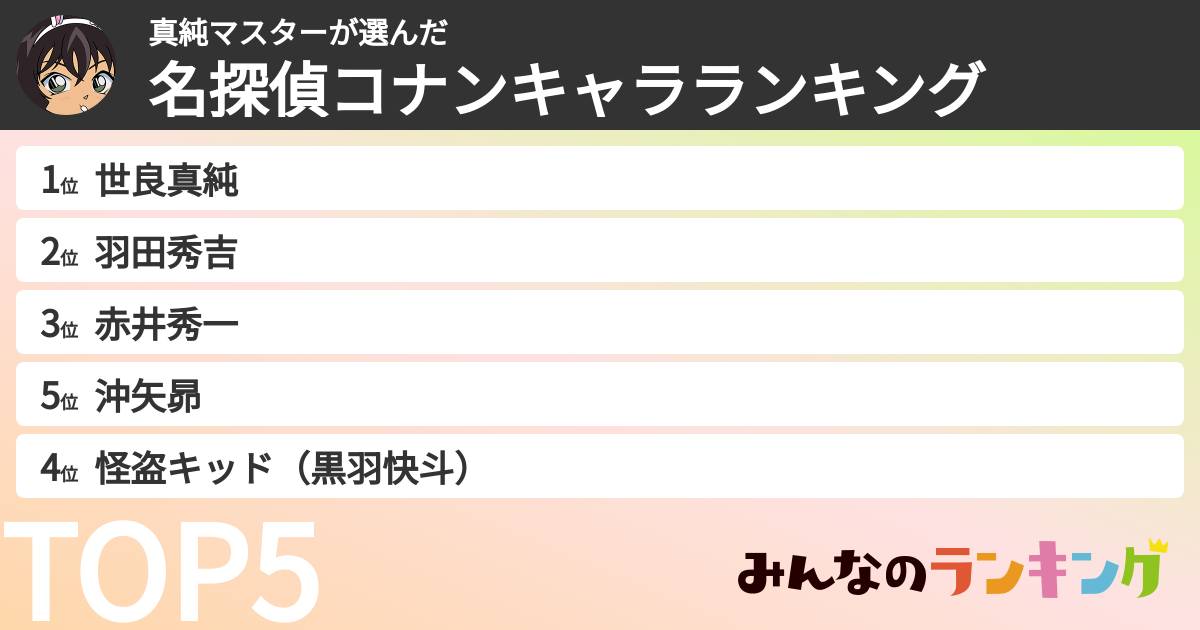 真純マスターが選んだ
名探偵コナンキャラランキング

1位 世良真純
2位 羽田秀吉
3位 赤井秀一
5位 沖矢昴
4位 怪盗キッド（黒羽快斗）

TOP5

みんなのランキング